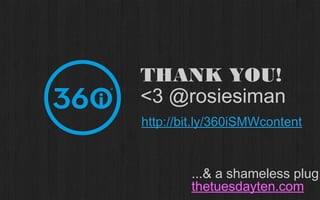 360i

THANK YOU!
<3 @rosiesiman
http://bit.ly/360iSMWcontent

...& a shameless plug
thetuesdayten.com